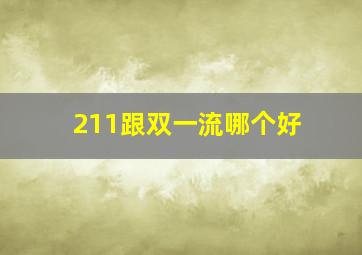 211跟双一流哪个好